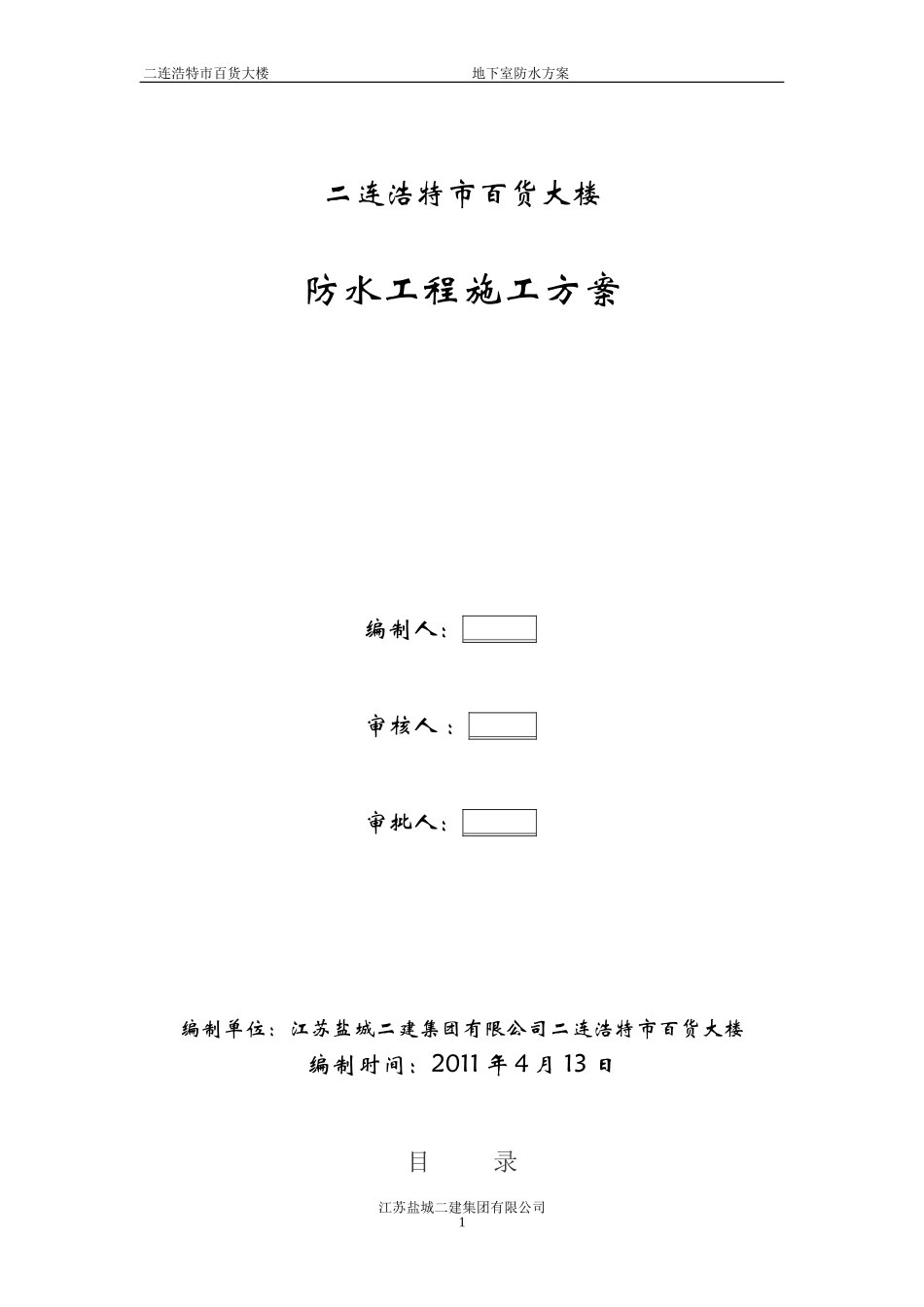 二连浩特市百货大楼　　　　　　　　　地下室防水方案

二连浩特市百货大楼

防水工程施工方案

编制人：

审核人：

审批人：

编制单位：江苏盐城二建集团有限公司二连浩特市百货大楼
编制时间：2011 年 4 月 13 日

目　　录

江苏盐城二建集团有限公司
1